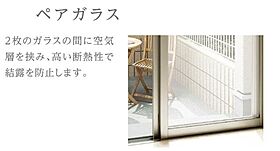 ペアガラス

2枚のガラスの間に空気層を挟み、高い断熱性で結露を防止します。